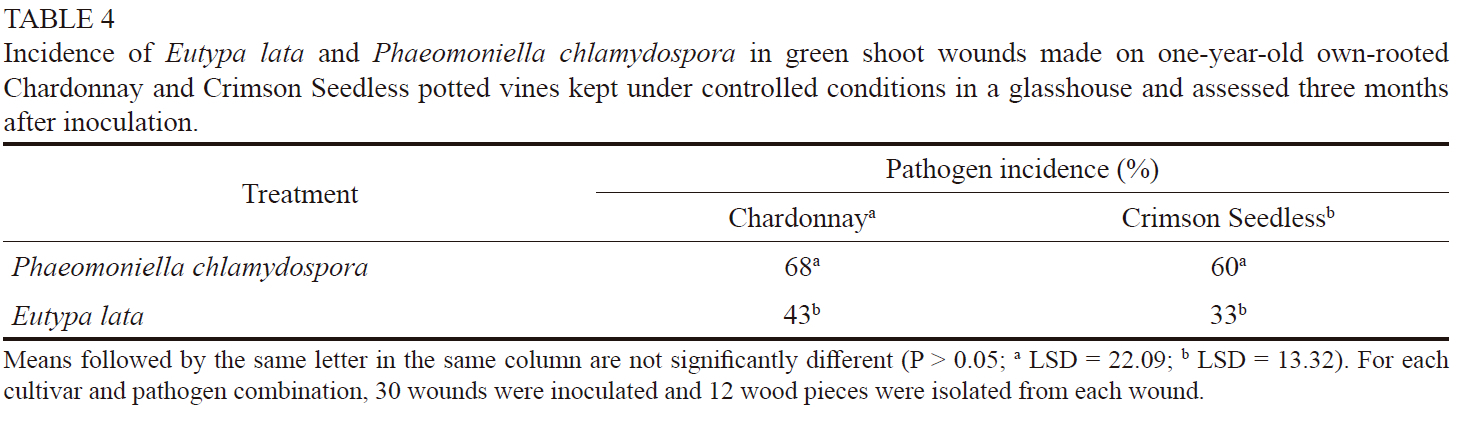 TABLE 4

Incidence of Eutypa lata and Phaeomoniella chlamydospora in green shoot wounds made on one-year-old own-rooted Chardonnay and Crimson Seedless potted vines kept under controlled conditions in a glasshouse and assessed three months after inoculation.

| Treatment | Pathogen incidence (%) | |
|---|---|---|
| | Chardonnay$^{a}$ | Crimson Seedless$^{b}$ |
| Phaeomoniella chlamydospora | 68$^{a}$ | 60$^{a}$ |
| Eutypa lata | 43$^{b}$ | 33$^{b}$ |

Means followed by the same letter in the same column are not significantly different (P > 0.05; $^{a}$ LSD = 22.09; $^{b}$ LSD = 13.32). For each cultivar and pathogen combination, 30 wounds were inoculated and 12 wood pieces were isolated from each wound.